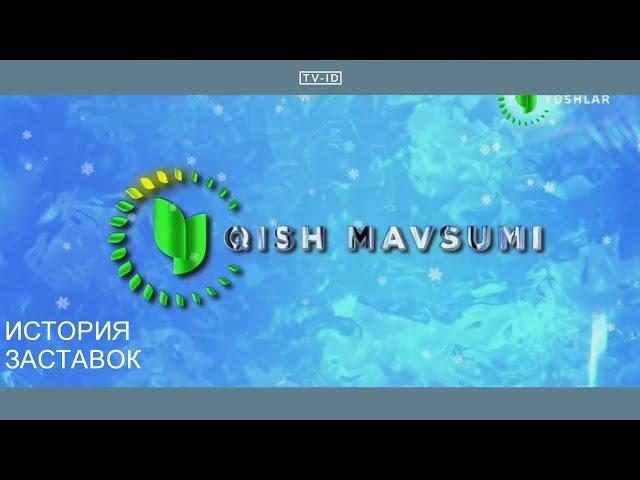 TV-ID

YOSHLAR

QISH MAVSUMI

ИСТОРИЯ
ЗАСТАВОК